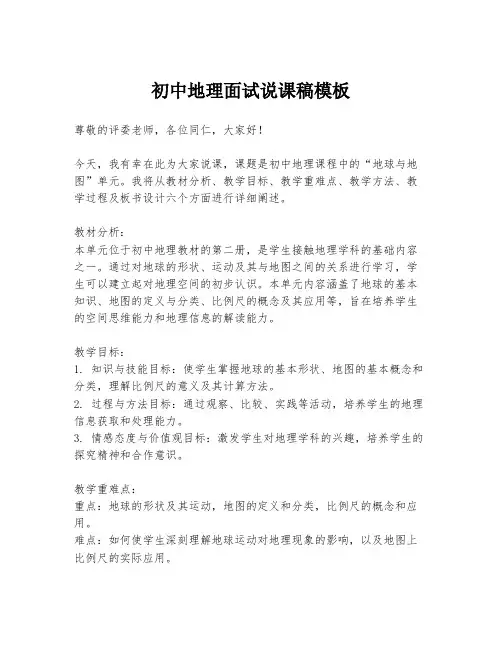 初中地理面试说课稿模板

尊敬的评委老师，各位同仁，大家好！

今天，我有幸在此为大家说课，课题是初中地理课程中的“地球与地图”单元。我将从教材分析、教学目标、教学重难点、教学方法、教学过程及板书设计六个方面进行详细阐述。

教材分析：
本单元位于初中地理教材的第二册，是学生接触地理学科的基础内容之一。通过对地球的形状、运动及其与地图之间的关系进行学习，学生可以建立起对地理空间的初步认识。本单元内容涵盖了地球的基本知识、地图的定义与分类、比例尺的概念及其应用等，旨在培养学生的空间思维能力和地理信息的解读能力。

教学目标：
1. 知识与技能目标：使学生掌握地球的基本形状、地图的基本概念和分类，理解比例尺的意义及其计算方法。
2. 过程与方法目标：通过观察、比较、实践等活动，培养学生的地理信息获取和处理能力。
3. 情感态度与价值观目标：激发学生对地理学科的兴趣，培养学生的探究精神和合作意识。

教学重难点：
重点：地球的形状及其运动，地图的定义和分类，比例尺的概念和应用。
难点：如何使学生深刻理解地球运动对地理现象的影响，以及地图上比例尺的实际应用。